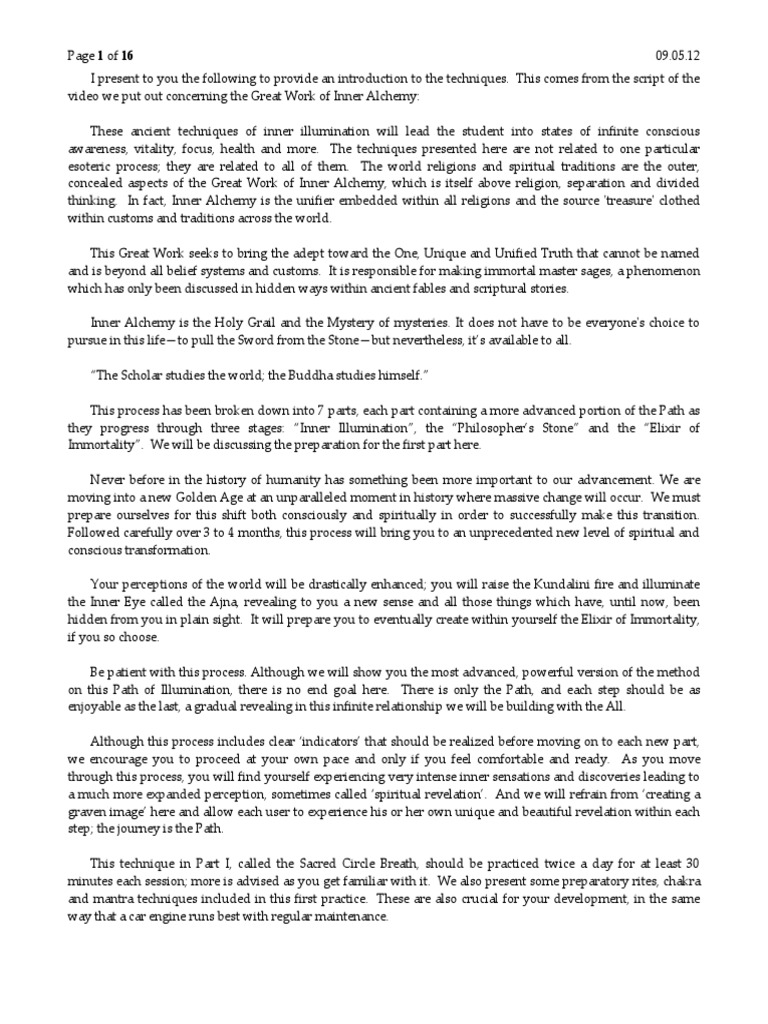 Page 1 of 16 09.05.12

I present to you the following to provide an introduction to the techniques. This comes from the script of the video we put out concerning the Great Work of Inner Alchemy:

These ancient techniques of inner illumination will lead the student into states of infinite conscious awareness, vitality, focus, health and more. The techniques presented here are not related to one particular esoteric process; they are related to all of them. The world religions and spiritual traditions are the outer, concealed aspects of the Great Work of Inner Alchemy, which is itself above religion, separation and divided thinking. In fact, Inner Alchemy is the unifier embedded within all religions and the source 'treasure' clothed within customs and traditions across the world.

This Great Work seeks to bring the adept toward the One, Unique and Unified Truth that cannot be named and is beyond all belief systems and customs. It is responsible for making immortal master sages, a phenomenon which has only been discussed in hidden ways within ancient fables and scriptural stories.

Inner Alchemy is the Holy Grail and the Mystery of mysteries. It does not have to be everyone's choice to pursue in this life—to pull the Sword from the Stone—but nevertheless, it's available to all.

"The Scholar studies the world; the Buddha studies himself."

This process has been broken down into 7 parts, each part containing a more advanced portion of the Path as they progress through three stages: "Inner Illumination", the "Philosopher's Stone" and the "Elixir of Immortality". We will be discussing the preparation for the first part here.

Never before in the history of humanity has something been more important to our advancement. We are moving into a new Golden Age at an unparalleled moment in history where massive change will occur. We must prepare ourselves for this shift both consciously and spiritually in order to successfully make this transition. Followed carefully over 3 to 4 months, this process will bring you to an unprecedented new level of spiritual and conscious transformation.

Your perceptions of the world will be drastically enhanced; you will raise the Kundalini fire and illuminate the Inner Eye called the Ajna, revealing to you a new sense and all those things which have, until now, been hidden from you in plain sight. It will prepare you to eventually create within yourself the Elixir of Immortality, if you so choose.

Be patient with this process. Although we will show you the most advanced, powerful version of the method on this Path of Illumination, there is no end goal here. There is only the Path, and each step should be as enjoyable as the last, a gradual revealing in this infinite relationship we will be building with the All.

Although this process includes clear 'indicators' that should be realized before moving on to each new part, we encourage you to proceed at your own pace and only if you feel comfortable and ready. As you move through this process, you will find yourself experiencing very intense inner sensations and discoveries leading to a much more expanded perception, sometimes called 'spiritual revelation'. And we will refrain from 'creating a graven image' here and allow each user to experience his or her own unique and beautiful revelation within each step; the journey is the Path.

This technique in Part I, called the Sacred Circle Breath, should be practiced twice a day for at least 30 minutes each session; more is advised as you get familiar with it. We also present some preparatory rites, chakra and mantra techniques included in this first practice. These are also crucial for your development, in the same way that a car engine runs best with regular maintenance.